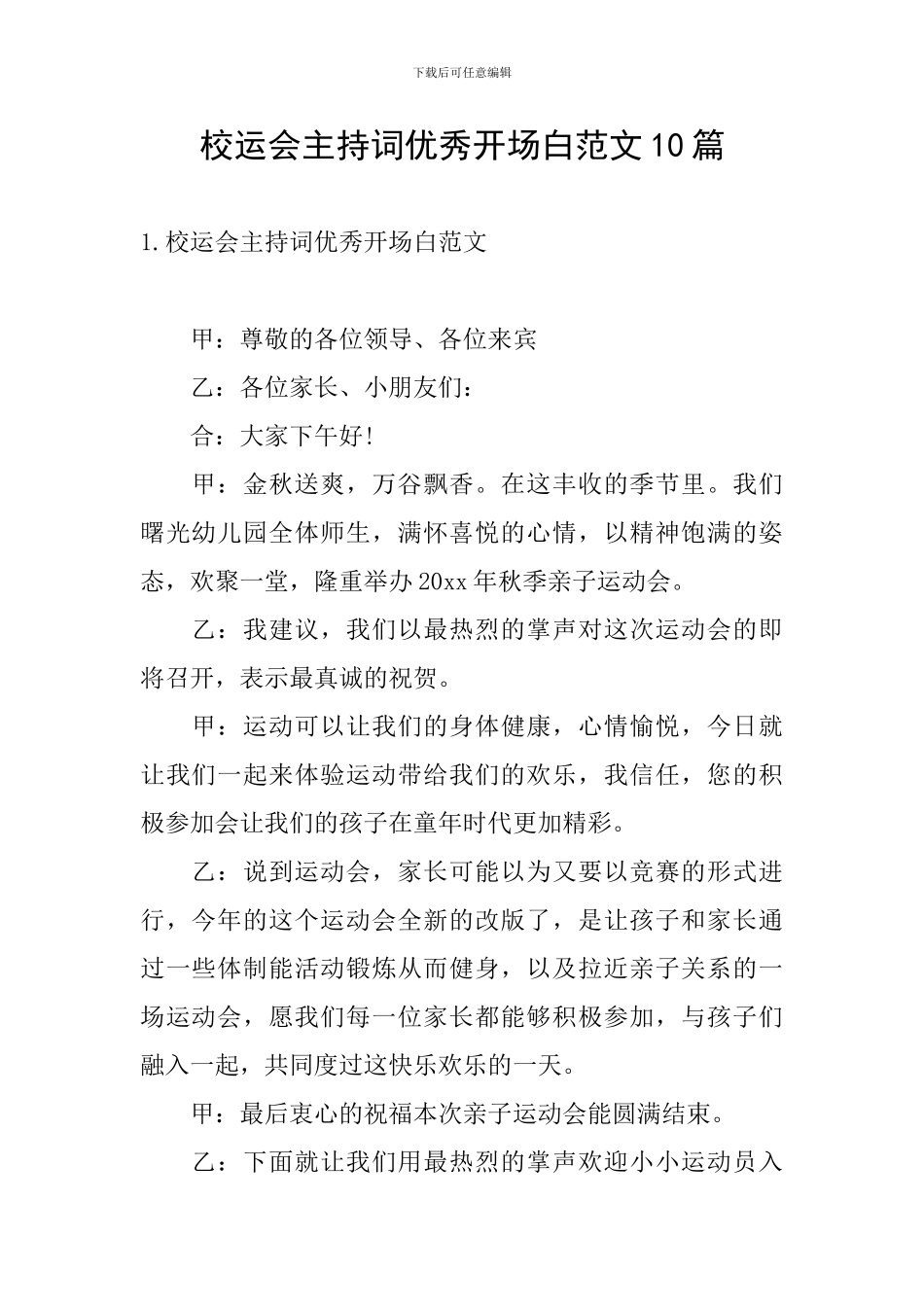 下载后可任意编辑

校运会主持词优秀开场白范文10篇

1.校运会主持词优秀开场白范文

甲：尊敬的各位领导、各位来宾

乙：各位家长、小朋友们：

合：大家下午好！

甲：金秋送爽，万谷飘香。在这丰收的季节里。我们曙光幼儿园全体师生，满怀喜悦的心情，以精神饱满的姿态，欢聚一堂，隆重举办20xx年秋季亲子运动会。

乙：我建议，我们以最热烈的掌声对这次运动会的即将召开，表示最真诚的祝贺。

甲：运动可以让我们的身体健康，心情愉悦，今日就让我们一起来体验运动带给我们的欢乐，我信任，您的积极参加会让我们的孩子在童年时代更加精彩。

乙：说到运动会，家长可能以为又要以竞赛的形式进行，今年的这个运动会全新的改版了，是让孩子和家长通过一些体制能活动锻炼从而健身，以及拉近亲子关系的一场运动会，愿我们每一位家长都能够积极参加，与孩子们融入一起，共同度过这快乐欢乐的一天。

甲：最后衷心的祝福本次亲子运动会能圆满结束。

乙：下面就让我们用最热烈的掌声欢迎小小运动员入